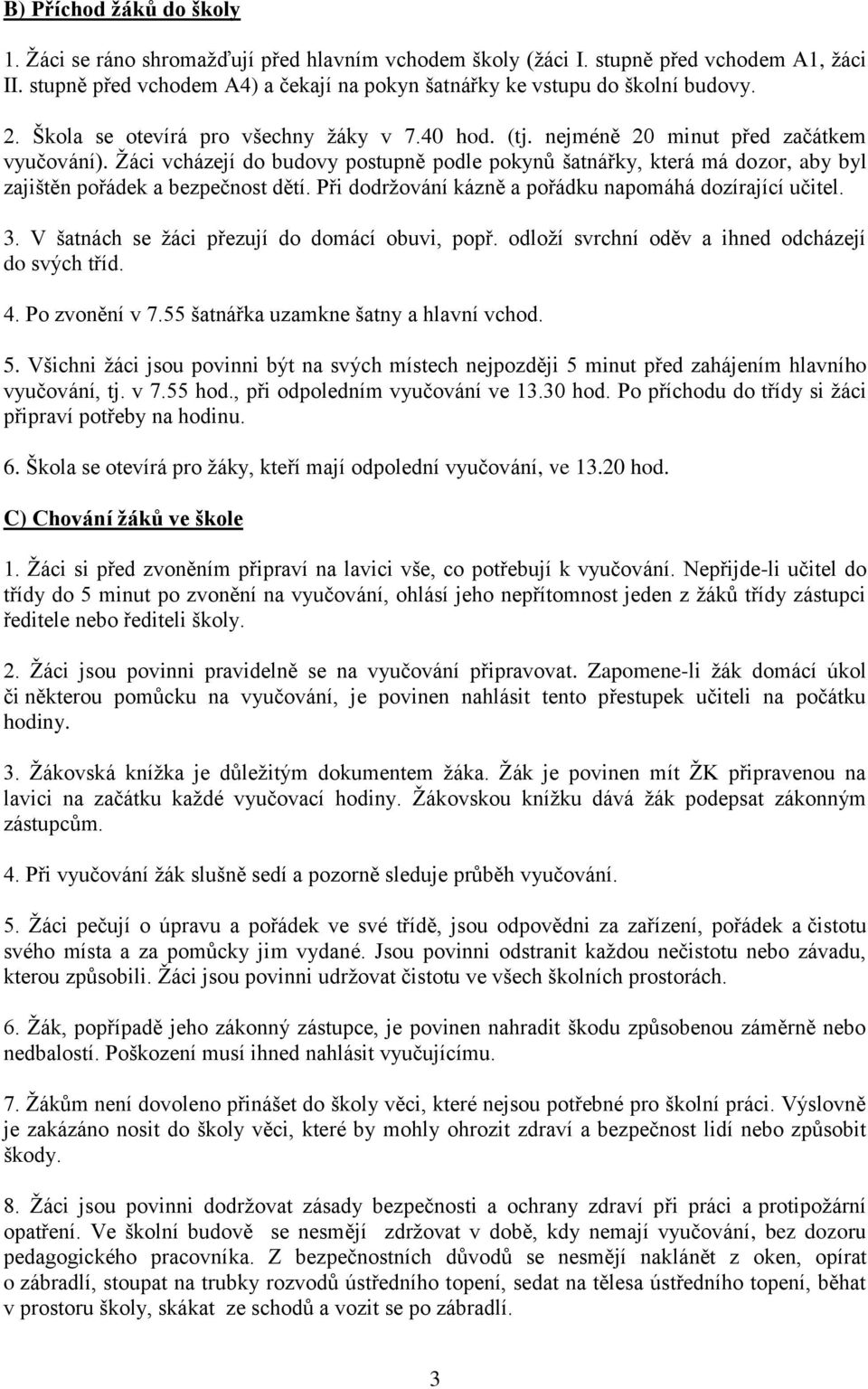 B) Příchod žáků do školy

1. Žáci se ráno shromažďují před hlavním vchodem školy (žáci I. stupně před vchodem A1, žáci II. stupně před vchodem A4) a čekají na pokyn šatnářky ke vstupu do školní budovy.

2. Škola se otevírá pro všechny žáky v 7.40 hod. (tj. nejméně 20 minut před začátkem vyučování). Žáci vcházejí do budovy postupně podle pokynů šatnářky, která má dozor, aby byl zajištěn pořádek a bezpečnost dětí. Při dodržování kázně a pořádku napomáhá dozírající učitel.

3. V šatnách se žáci přezují do domácí obuvi, popř. odloží svrchní oděv a ihned odcházejí do svých tříd.

4. Po zvonění v 7.55 šatnářka uzamkne šatny a hlavní vchod.

5. Všichni žáci jsou povinni být na svých místech nejpozději 5 minut před zahájením hlavního vyučování, tj. v 7.55 hod., při odpoledním vyučování ve 13.30 hod. Po příchodu do třídy si žáci připraví potřeby na hodinu.

6. Škola se otevírá pro žáky, kteří mají odpolední vyučování, ve 13.20 hod.

C) Chování žáků ve škole

1. Žáci si před zvoněním připraví na lavici vše, co potřebují k vyučování. Nepřijde-li učitel do třídy do 5 minut po zvonění na vyučování, ohlásí jeho nepřítomnost jeden z žáků třídy zástupci ředitele nebo řediteli školy.

2. Žáci jsou povinni pravidelně se na vyučování připravovat. Zapomene-li žák domácí úkol či některou pomůcku na vyučování, je povinen nahlásit tento přestupek učiteli na počátku hodiny.

3. Žákovská knížka je důležitým dokumentem žáka. Žák je povinen mít ŽK připravenou na lavici na začátku každé vyučovací hodiny. Žákovskou knížku dává žák podepsat zákonným zástupcům.

4. Při vyučování žák slušně sedí a pozorně sleduje průběh vyučování.

5. Žáci pečují o úpravu a pořádek ve své třídě, jsou odpovědni za zařízení, pořádek a čistotu svého místa a za pomůcky jim vydané. Jsou povinni odstranit každou nečistotu nebo závadu, kterou způsobili. Žáci jsou povinni udržovat čistotu ve všech školních prostorách.

6. Žák, popřípadě jeho zákonný zástupce, je povinen nahradit škodu způsobenou záměrně nebo nedbalostí. Poškození musí ihned nahlásit vyučujícímu.

7. Žákům není dovoleno přinášet do školy věci, které nejsou potřebné pro školní práci. Výslovně je zakázáno nosit do školy věci, které by mohly ohrozit zdraví a bezpečnost lidí nebo způsobit škody.

8. Žáci jsou povinni dodržovat zásady bezpečnosti a ochrany zdraví při práci a protipožární opatření. Ve školní budově se nesmějí zdržovat v době, kdy nemají vyučování, bez dozoru pedagogického pracovníka. Z bezpečnostních důvodů se nesmějí naklánět z oken, opírat o zábradlí, stoupat na trubky rozvodů ústředního topení, sedat na tělesa ústředního topení, běhat v prostoru školy, skákat ze schodů a vozit se po zábradlí.

3